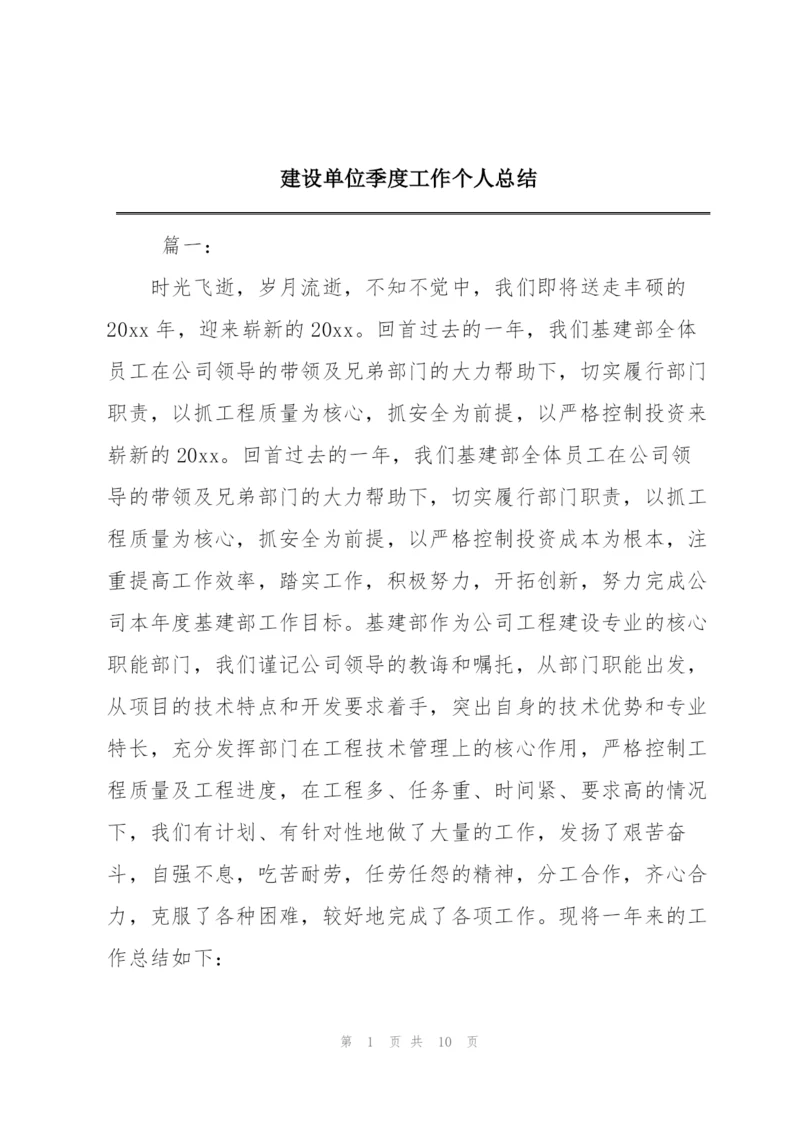 建设单位季度工作个人总结

篇一：

时光飞逝，岁月流逝，不知不觉中，我们即将送走丰硕的20xx年，迎来崭新的20xx。回首过去的一年，我们基建部全体员工在公司领导的带领及兄弟部门的大力帮助下，切实履行部门职责，以抓工程质量为核心，抓安全为前提，以严格控制投资来崭新的20xx。回首过去的一年，我们基建部全体员工在公司领导的带领及兄弟部门的大力帮助下，切实履行部门职责，以抓工程质量为核心，抓安全为前提，以严格控制投资成本为根本，注重提高工作效率，踏实工作，积极努力，开拓创新，努力完成公司本年度基建部工作目标。基建部作为公司工程建设专业的核心职能部门，我们谨记公司领导的教诲和嘱托，从部门职能出发，从项目的技术特点和开发要求着手，突出自身的技术优势和专业特长，充分发挥部门在工程技术管理上的核心作用，严格控制工程质量及工程进度，在工程多、任务重、时间紧、要求高的情况下，我们有计划、有针对性地做了大量的工作，发扬了艰苦奋斗，自强不息，吃苦耐劳，任劳任怨的精神，分工合作，齐心合力，克服了各种困难，较好地完成了各项工作。现将一年来的工作总结如下：

第 1 页 共 10 页